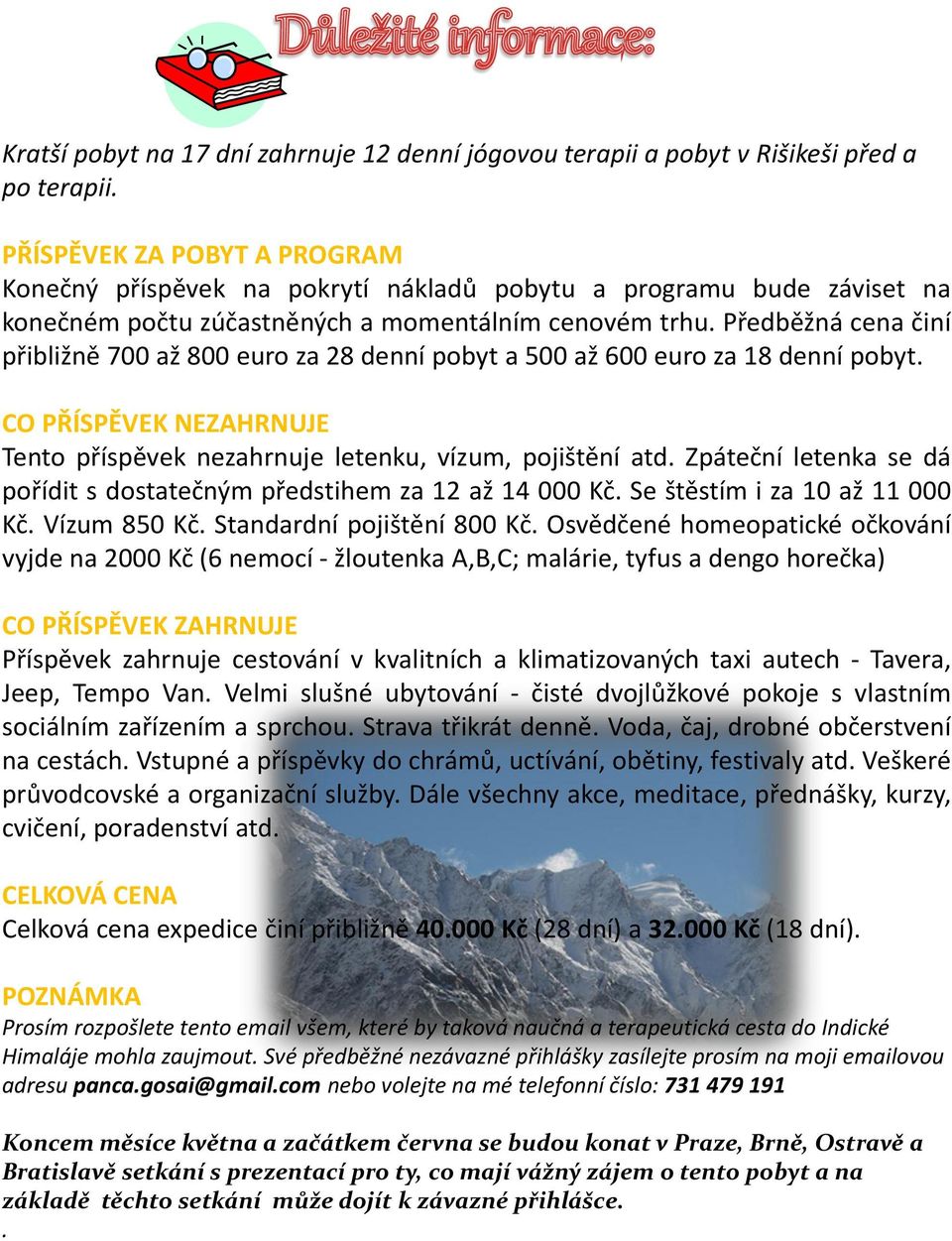 Důležité informace:

Kratší pobyt na 17 dní zahrnuje 12 denní jógovou terapii a pobyt v Rišikeši před a po terapii.

PŘÍSPĚVEK ZA POBYT A PROGRAM
Konečný příspěvek na pokrytí nákladů pobytu a programu bude záviset na konečném počtu zúčastněných a momentálním cenovém trhu. Předběžná cena činí přibližně 700 až 800 euro za 28 denní pobyt a 500 až 600 euro za 18 denní pobyt.

CO PŘÍSPĚVEK NEZAHRNUJE
Tento příspěvek nezahrnuje letenku, vízum, pojištění atd. Zpáteční letenka se dá pořídit s dostatečným předstihem za 12 až 14 000 Kč. Se štěstím i za 10 až 11 000 Kč. Vízum 850 Kč. Standardní pojištění 800 Kč. Osvědčené homeopatické očkování vyjde na 2000 Kč (6 nemocí - žloutenka A,B,C; malárie, tyfus a dengo horečka)

CO PŘÍSPĚVEK ZAHRNUJE
Příspěvek zahrnuje cestování v kvalitních a klimatizovaných taxi autech - Tavera, Jeep, Tempo Van. Velmi slušné ubytování - čisté dvojlůžkové pokoje s vlastním sociálním zařízením a sprchou. Strava třikrát denně. Voda, čaj, drobné občerstvení na cestách. Vstupné a příspěvky do chrámů, uctívání, obětiny, festivaly atd. Veškeré průvodcovské a organizační služby. Dále všechny akce, meditace, přednášky, kurzy, cvičení, poradenství atd.

CELKOVÁ CENA
Celková cena expedice činí přibližně 40.000 Kč (28 dní) a 32.000 Kč (18 dní).

POZNÁMKA
Prosím rozpošlete tento email všem, které by taková naučná a terapeutická cesta do Indické Himaláje mohla zaujmout. Své předběžné nezávazné přihlášky zasílejte prosím na moji emailovou adresu panca.gosai@gmail.com nebo volejte na mé telefonní číslo: 731 479 191

Koncem měsíce května a začátkem června se budou konat v Praze, Brně, Ostravě a Bratislavě setkání s prezentací pro ty, co mají vážný zájem o tento pobyt a na základě těchto setkání může dojít k závazné přihlášce.
.